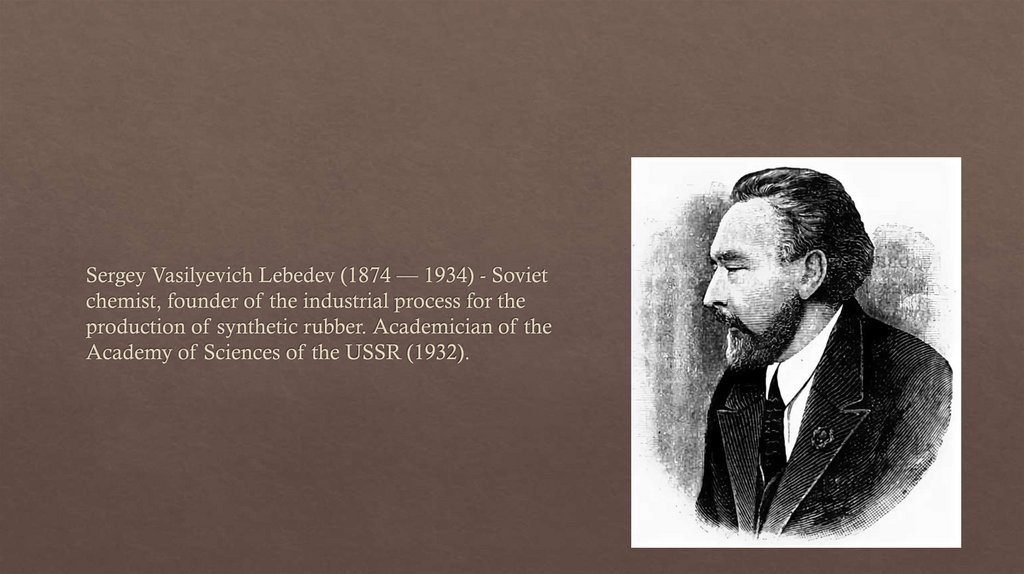 Sergey Vasilyevich Lebedev (1874 — 1934) - Soviet chemist, founder of the industrial process for the production of synthetic rubber. Academician of the Academy of Sciences of the USSR (1932).